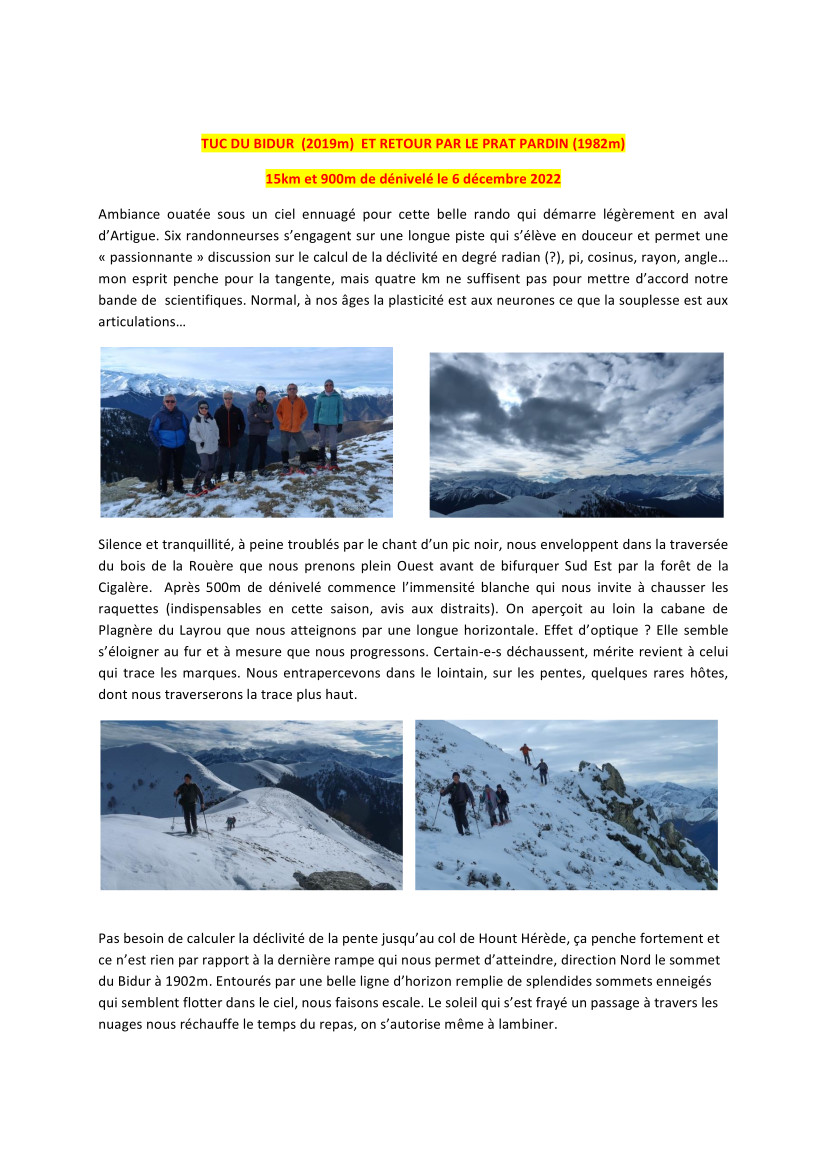 TUC DU BIDUR (2019m) ET RETOUR PAR LE PRAT PARDIN (1982m)

15km et 900m de dénivelé le 6 décembre 2022

Ambiance ouatée sous un ciel ennuagé pour cette belle rando qui démarre légèrement en aval d'Artigue. Six randonneurses s'engagent sur une longue piste qui s'élève en douceur et permet une « passionnante » discussion sur le calcul de la déclivité en degré radian (?), pi, cosinus, rayon, angle… mon esprit penche pour la tangente, mais quatre km ne suffisent pas pour mettre d'accord notre bande de scientifiques. Normal, à nos âges la plasticité est aux neurones ce que la souplesse est aux articulations…

Silence et tranquillité, à peine troublés par le chant d'un pic noir, nous enveloppent dans la traversée du bois de la Rouère que nous prenons plein Ouest avant de bifurquer Sud Est par la forêt de la Cigalère. Après 500m de dénivelé commence l'immensité blanche qui nous invite à chausser les raquettes (indispensables en cette saison, avis aux distraits). On aperçoit au loin la cabane de Plagnère du Layrou que nous atteignons par une longue horizontale. Effet d'optique ? Elle semble s'éloigner au fur et à mesure que nous progressons. Certain-e-s déchaussent, mérite revient à celui qui trace les marques. Nous entrapercevons dans le lointain, sur les pentes, quelques rares hôtes, dont nous traverserons la trace plus haut.

Pas besoin de calculer la déclivité de la pente jusqu'au col de Hount Hérède, ça penche fortement et ce n'est rien par rapport à la dernière rampe qui nous permet d'atteindre, direction Nord le sommet du Bidur à 1902m. Entourés par une belle ligne d'horizon remplie de splendides sommets enneigés qui semblent flotter dans le ciel, nous faisons escale. Le soleil qui s'est frayé un passage à travers les nuages nous réchauffe le temps du repas, on s'autorise même à lambiner.